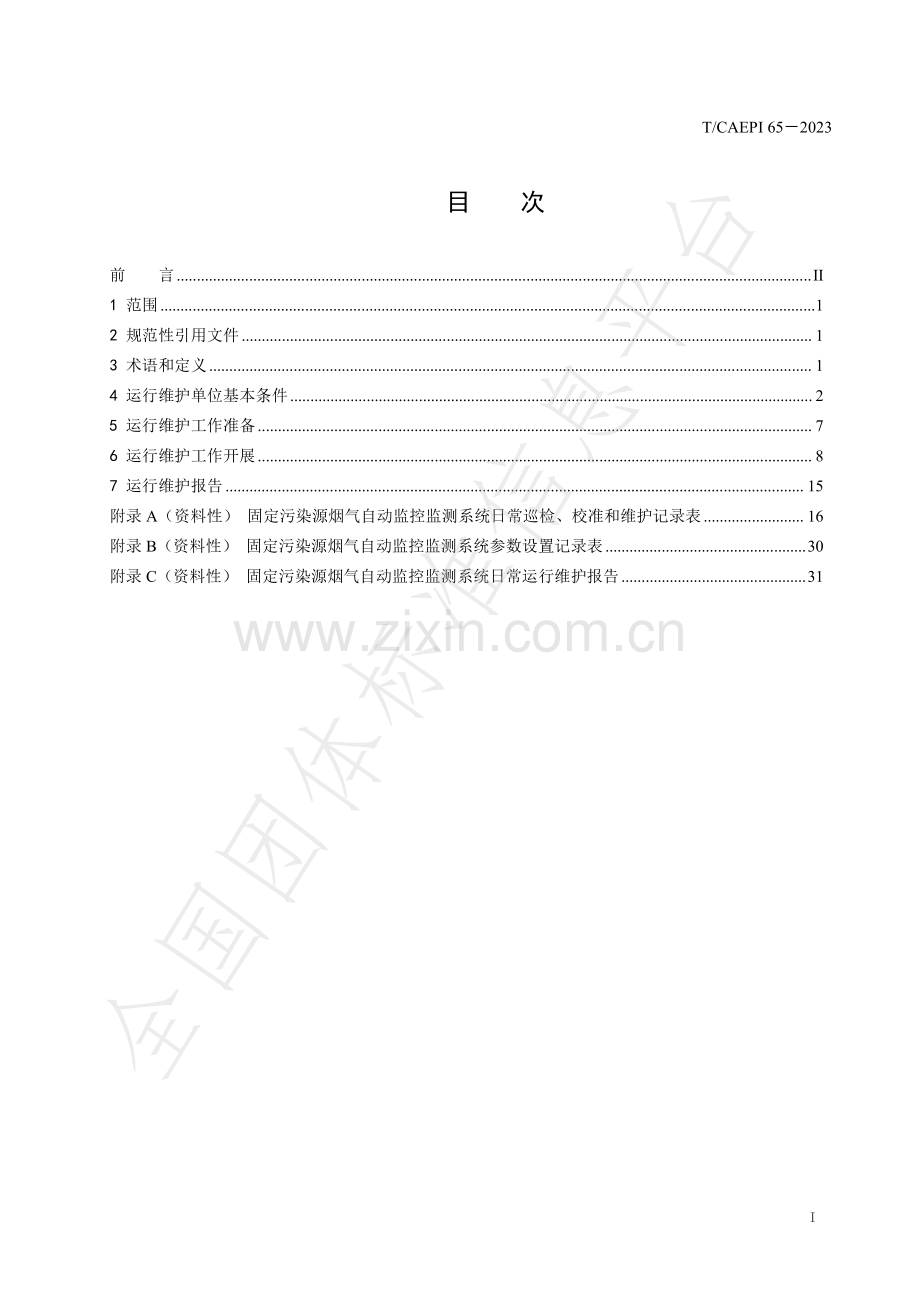 T/CAEPI 65－2023

目　次

前　言 II
1 范围 1
2 规范性引用文件 1
3 术语和定义 1
4 运行维护单位基本条件 2
5 运行维护工作准备 7
6 运行维护工作开展 8
7 运行维护报告 15
附录A（资料性） 固定污染源烟气自动监控监测系统日常巡检、校准和维护记录表 16
附录B（资料性） 固定污染源烟气自动监控监测系统参数设置记录表 30
附录C（资料性） 固定污染源烟气自动监控监测系统日常运行维护报告 31

I

www.zixin.com.cn

全国团体标准信息平台